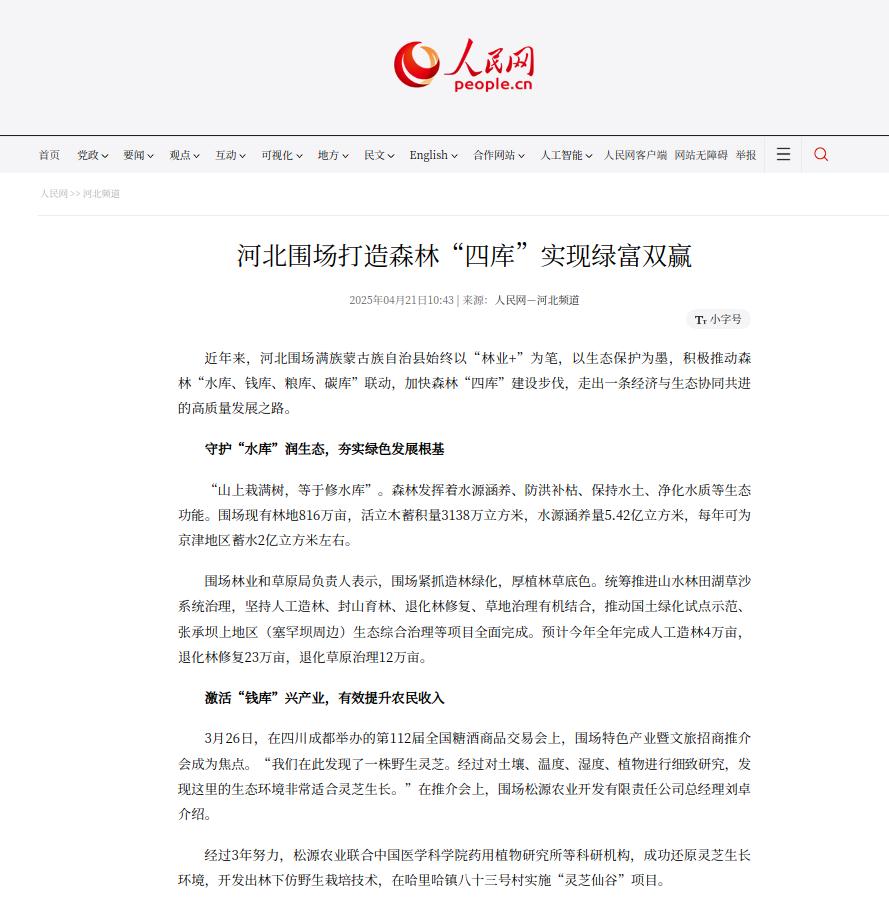 人民网
people.cn

首页 党政 要闻 观点 互动 可视化 地方 民文 English 合作网站 人工智能 人民网客户端 网站无障碍 举报

人民网 >> 河北频道

河北围场打造森林“四库”实现绿富双赢

2025年04月21日10:43 | 来源：人民网－河北频道

小字号

近年来，河北围场满族蒙古族自治县始终以“林业+”为笔，以生态保护为墨，积极推动森林“水库、钱库、粮库、碳库”联动，加快森林“四库”建设步伐，走出一条经济与生态协同共进的高质量发展之路。

守护“水库”润生态，夯实绿色发展根基

“山上栽满树，等于修水库”。森林发挥着水源涵养、防洪补枯、保持水土、净化水质等生态功能。围场现有林地816万亩，活立木蓄积量3138万立方米，水源涵养量5.42亿立方米，每年可为京津地区蓄水2亿立方米左右。

围场林业和草原局负责人表示，围场紧抓造林绿化，厚植林草底色。统筹推进山水林田湖草沙系统治理，坚持人工造林、封山育林、退化林修复、草地治理有机结合，推动国土绿化试点示范、张承坝上地区（塞罕坝周边）生态综合治理等项目全面完成。预计今年全年完成人工造林4万亩，退化林修复23万亩，退化草原治理12万亩。

激活“钱库”兴产业，有效提升农民收入

3月26日，在四川成都举办的第112届全国糖酒商品交易会上，围场特色产业暨文旅招商推介会成为焦点。“我们在此发现了一株野生灵芝。经过对土壤、温度、湿度、植物进行细致研究，发现这里的生态环境非常适合灵芝生长。”在推介会上，围场松源农业开发有限责任公司总经理刘卓介绍。

经过3年努力，松源农业联合中国医学科学院药用植物研究所等科研机构，成功还原灵芝生长环境，开发出林下仿野生栽培技术，在哈里哈镇八十三号村实施“灵芝仙谷”项目。